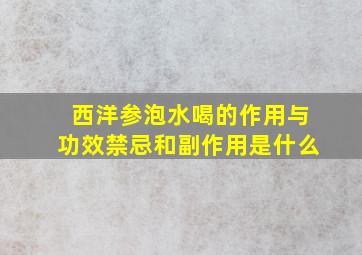 西洋参泡水喝的作用与功效禁忌和副作用是什么